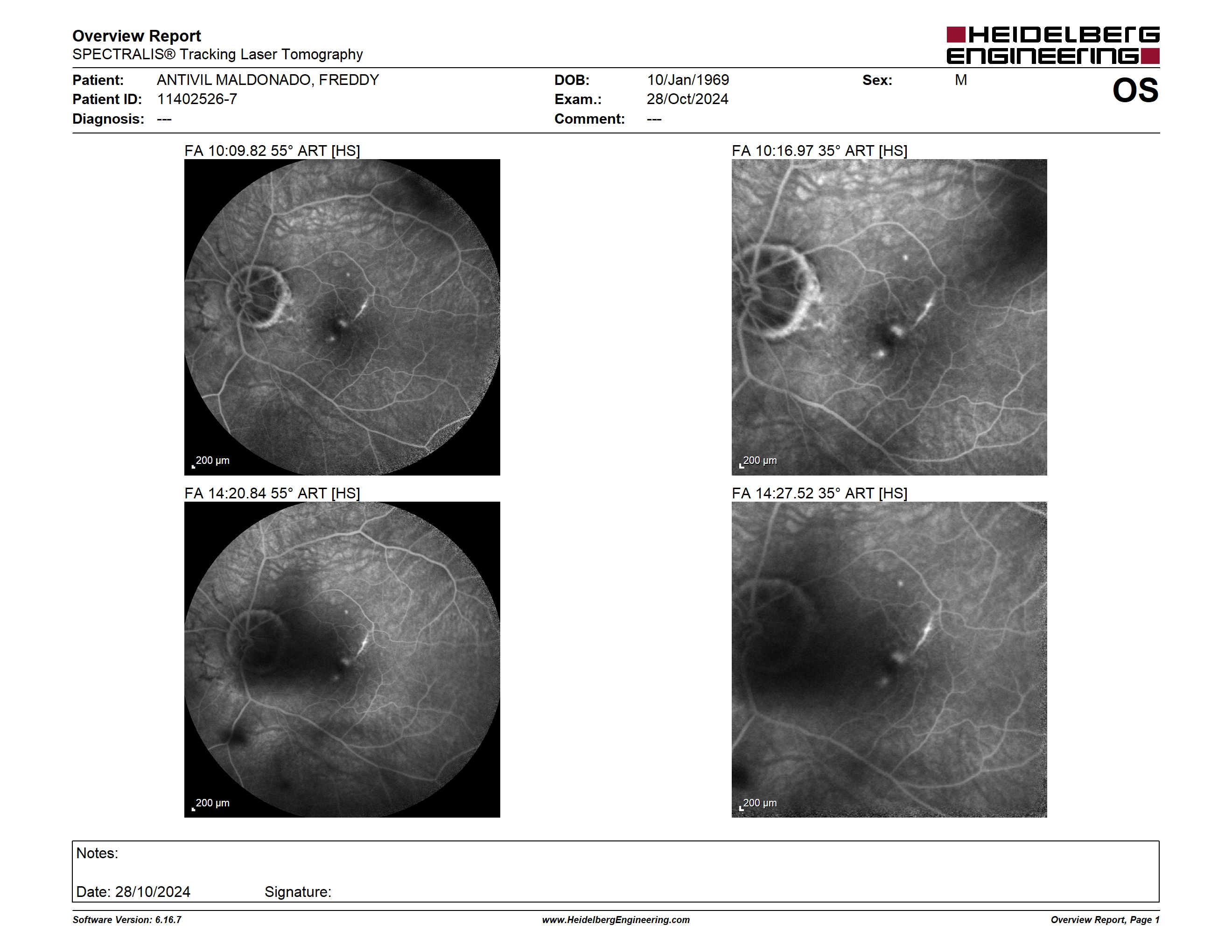 Overview Report
SPECTRALIS® Tracking Laser Tomography

HEIDELBERG ENGINEERING

Patient: ANTIVIL MALDONADO, FREDDY
Patient ID: 11402526-7
Diagnosis: ---

DOB: 10/Jan/1969
Exam.: 28/Oct/2024
Comment: ---

Sex: M

OS

FA 10:09.82 55° ART [HS]

200 µm

FA 10:16.97 35° ART [HS]

200 µm

FA 14:20.84 55° ART [HS]

200 µm

FA 14:27.52 35° ART [HS]

200 µm

Notes:

Date: 28/10/2024 Signature:

Software Version: 6.16.7

www.HeidelbergEngineering.com

Overview Report, Page 1